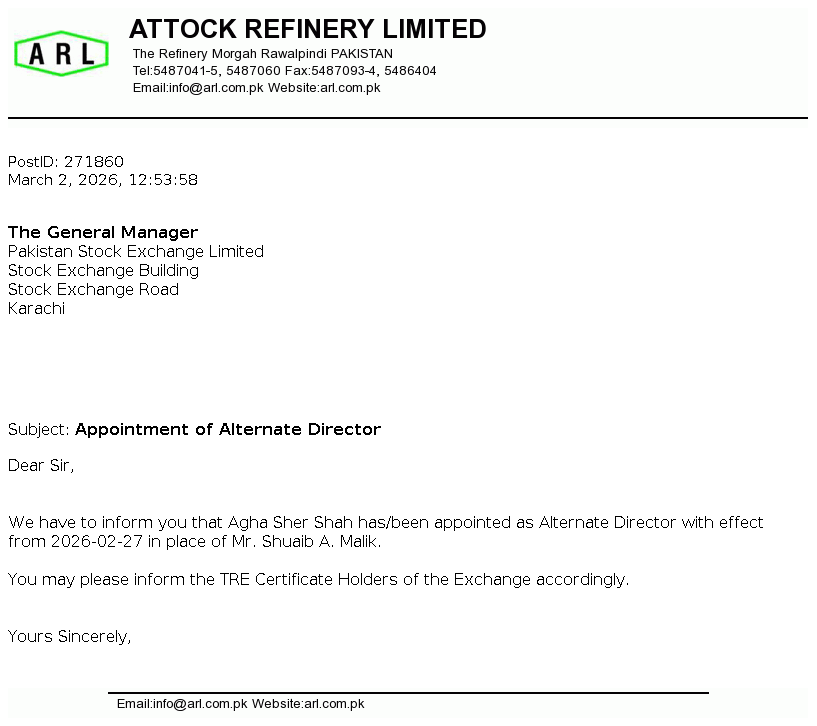 ARL

ATTOCK REFINERY LIMITED
The Refinery Morgah Rawalpindi PAKISTAN
Tel:5487041-5, 5487060 Fax:5487093-4, 5486404
Email:info@arl.com.pk Website:arl.com.pk

PostID: 271860
March 2, 2026, 12:53:58

The General Manager
Pakistan Stock Exchange Limited
Stock Exchange Building
Stock Exchange Road
Karachi

Subject: Appointment of Alternate Director

Dear Sir,

We have to inform you that Agha Sher Shah has/been appointed as Alternate Director with effect from 2026-02-27 in place of Mr. Shuaib A. Malik.

You may please inform the TRE Certificate Holders of the Exchange accordingly.

Yours Sincerely,

Email:info@arl.com.pk Website:arl.com.pk